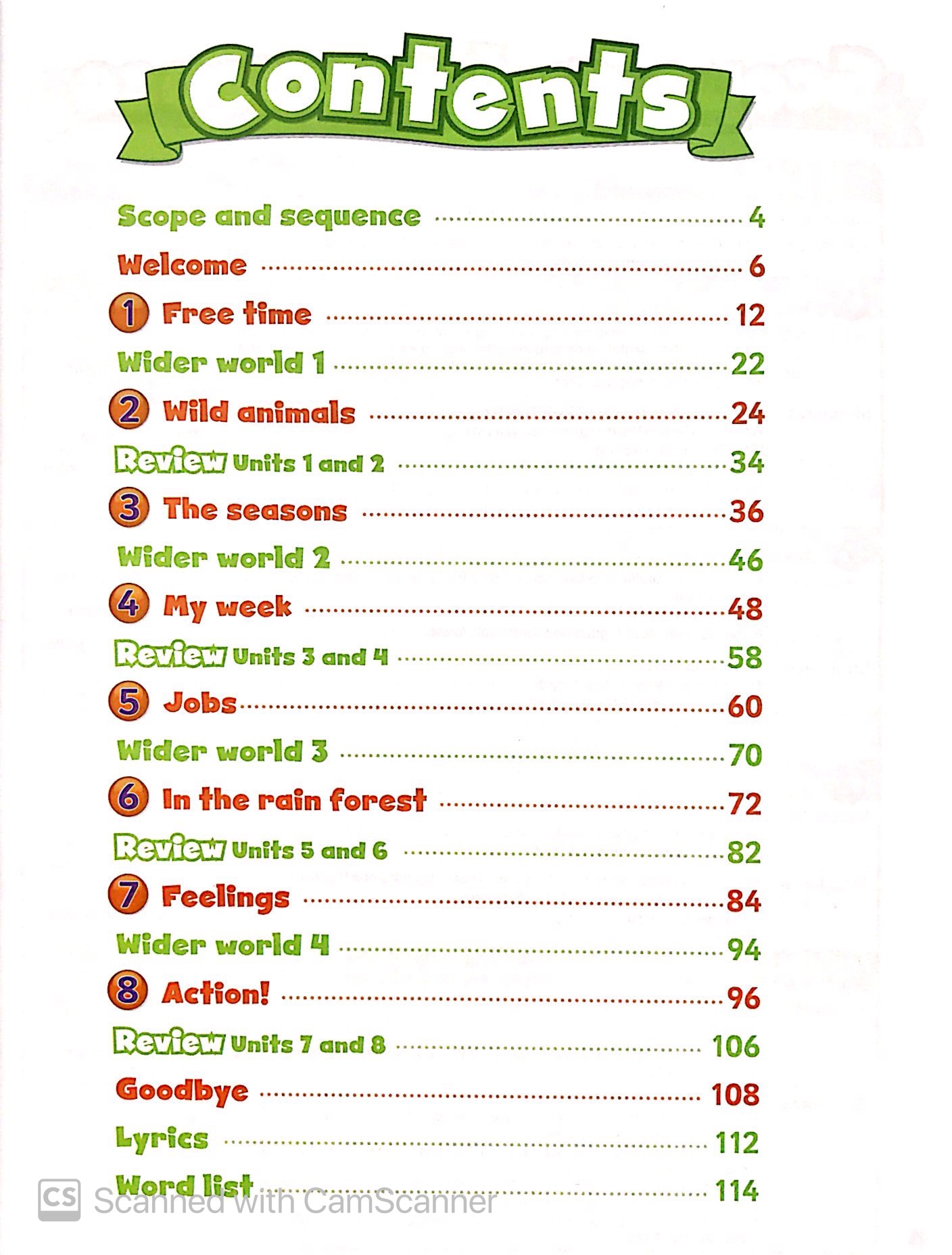 Contents

Scope and sequence 4

Welcome 6

1 Free time 12

Wider world 1 22

2 Wild animals 24

Review Units 1 and 2 34

3 The seasons 36

Wider world 2 46

4 My week 48

Review Units 3 and 4 58

5 Jobs 60

Wider world 3 70

6 In the rain forest 72

Review Units 5 and 6 82

7 Feelings 84

Wider world 4 94

8 Action! 96

Review Units 7 and 8 106

Goodbye 108

Lyrics 112

Word list 114

CS Scanned with CamScanner